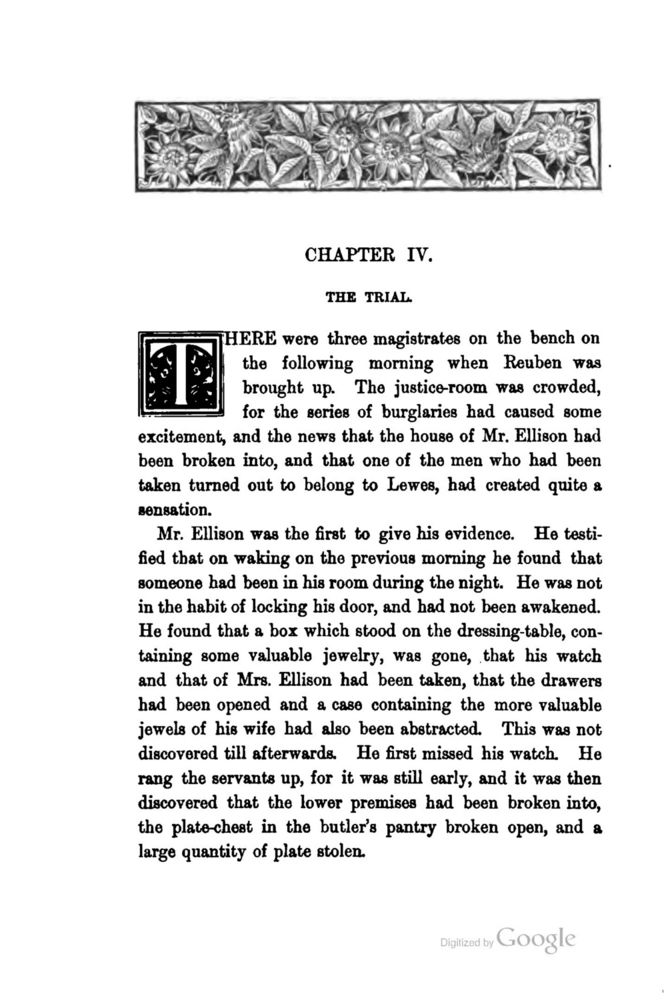 CHAPTER IV.

THE TRIAL.

THERE were three magistrates on the bench on the following morning when Reuben was brought up. The justice-room was crowded, for the series of burglaries had caused some excitement, and the news that the house of Mr. Ellison had been broken into, and that one of the men who had been taken turned out to belong to Lewes, had created quite a sensation.

Mr. Ellison was the first to give his evidence. He testified that on waking on the previous morning he found that someone had been in his room during the night. He was not in the habit of locking his door, and had not been awakened. He found that a box which stood on the dressing-table, containing some valuable jewelry, was gone, that his watch and that of Mrs. Ellison had been taken, that the drawers had been opened and a case containing the more valuable jewels of his wife had also been abstracted. This was not discovered till afterwards. He first missed his watch. He rang the servants up, for it was still early, and it was then discovered that the lower premises had been broken into, the plate-chest in the butler's pantry broken open, and a large quantity of plate stolen.

Digitized by Google